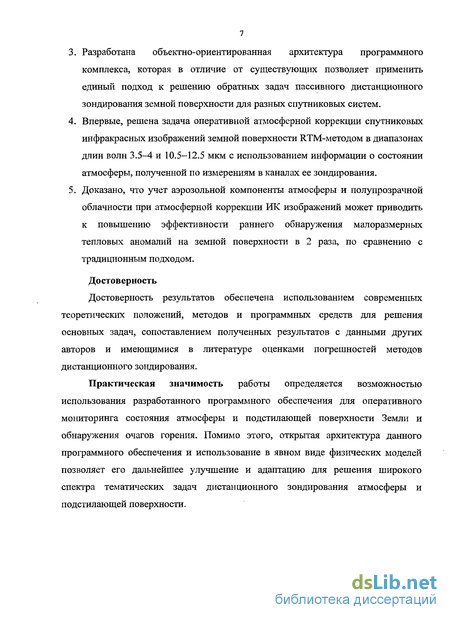 7

3. Разработана объектно-ориентированная архитектура программного комплекса, которая в отличие от существующих позволяет применить единый подход к решению обратных задач пассивного дистанционного зондирования земной поверхности для разных спутниковых систем.

4. Впервые, решена задача оперативной атмосферной коррекции спутниковых инфракрасных изображений земной поверхности RTM-методом в диапазонах длин волн 3.5–4 и 10.5–12.5 мкм с использованием информации о состоянии атмосферы, полученной по измерениям в каналах ее зондирования.

5. Доказано, что учет аэрозольной компоненты атмосферы и полупрозрачной облачности при атмосферной коррекции ИК изображений может приводить к повышению эффективности раннего обнаружения малоразмерных тепловых аномалий на земной поверхности в 2 раза, по сравнению с традиционным подходом.

Достоверность

Достоверность результатов обеспечена использованием современных теоретических положений, методов и программных средств для решения основных задач, сопоставлением полученных результатов с данными других авторов и имеющимися в литературе оценками погрешностей методов дистанционного зондирования.

Практическая значимость работы определяется возможностью использования разработанного программного обеспечения для оперативного мониторинга состояния атмосферы и подстилающей поверхности Земли и обнаружения очагов горения. Помимо этого, открытая архитектура данного программного обеспечения и использование в явном виде физических моделей позволяет его дальнейшее улучшение и адаптацию для решения широкого спектра тематических задач дистанционного зондирования атмосферы и подстилающей поверхности.

dsLib.net
библиотека диссертаций